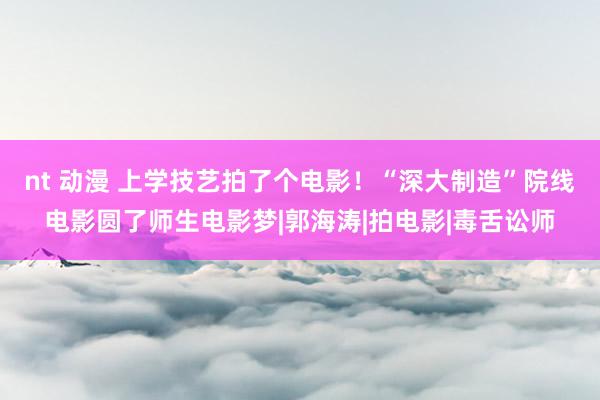 nt 动漫 上学技艺拍了个电影！“深大制造”院线电影圆了师生电影梦|郭海涛|拍电影|毒舌讼师